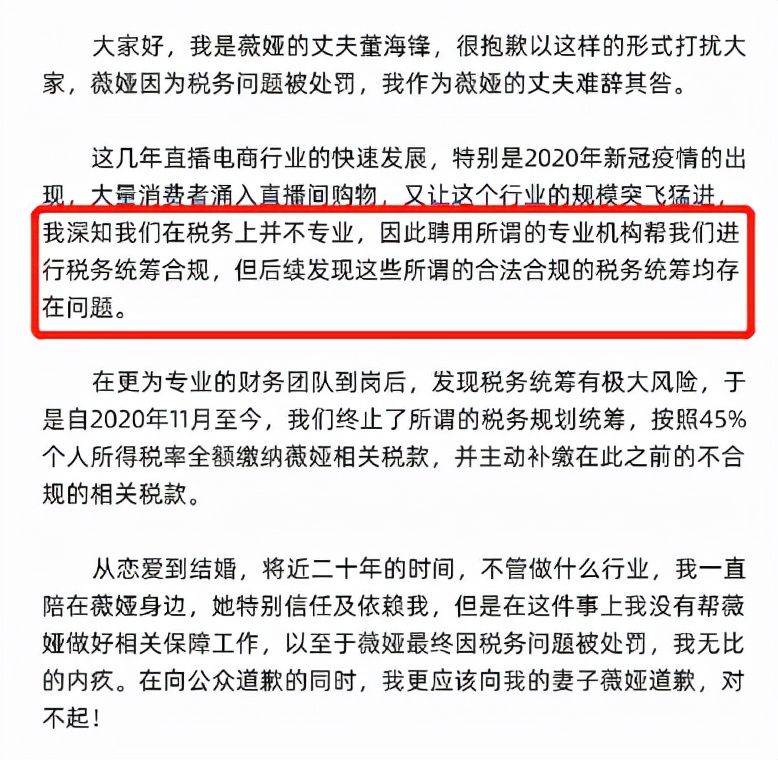 大家好，我是薇娅的丈夫董海锋，很抱歉以这样的形式打扰大家，薇娅因为税务问题被处罚，我作为薇娅的丈夫难辞其咎。

这几年直播电商行业的快速发展，特别是2020年新冠疫情的出现，大量消费者涌入直播间购物，又让这个行业的规模突飞猛进，我深知我们在税务上并不专业，因此聘用所谓的专业机构帮我们进行税务统筹合规，但后续发现这些所谓的合法合规的税务统筹均存在问题。

在更为专业的财务团队到岗后，发现税务统筹有极大风险，于是自2020年11月至今，我们终止了所谓的税务规划统筹，按照45%个人所得税率全额缴纳薇娅相关税款，并主动补缴在此之前的不合规的相关税款。

从恋爱到结婚，将近二十年的时间，不管做什么行业，我一直陪在薇娅身边，她特别信任及依赖我，但是在这件事上我没有帮薇娅做好相关保障工作，以至于薇娅最终因税务问题被处罚，我无比的内疚。在向公众道歉的同时，我更应该向我的妻子薇娅道歉，对不起！